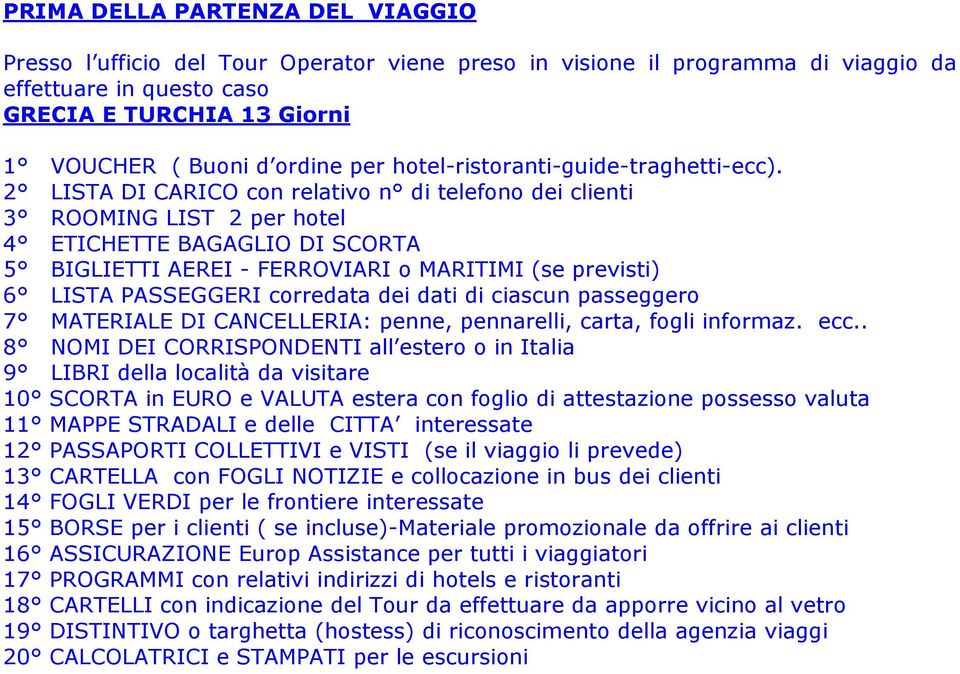 PRIMA DELLA PARTENZA DEL VIAGGIO

Presso l'ufficio del Tour Operator viene preso in visione il programma di viaggio da effettuare in questo caso
GRECIA E TURCHIA 13 Giorni

1° VOUCHER ( Buoni d'ordine per hotel-ristoranti-guide-traghetti-ecc).
2° LISTA DI CARICO con relativo n° di telefono dei clienti
3° ROOMING LIST 2 per hotel
4° ETICHETTE BAGAGLIO DI SCORTA
5° BIGLIETTI AEREI - FERROVIARI o MARITIMI (se previsti)
6° LISTA PASSEGGERI corredata dei dati di ciascun passeggero
7° MATERIALE DI CANCELLERIA: penne, pennarelli, carta, fogli informaz. ecc..
8° NOMI DEI CORRISPONDENTI all'estero o in Italia
9° LIBRI della località da visitare
10° SCORTA in EURO e VALUTA estera con foglio di attestazione possesso valuta
11° MAPPE STRADALI e delle CITTA' interessate
12° PASSAPORTI COLLETTIVI e VISTI (se il viaggio li prevede)
13° CARTELLA con FOGLI NOTIZIE e collocazione in bus dei clienti
14° FOGLI VERDI per le frontiere interessate
15° BORSE per i clienti ( se incluse)-Materiale promozionale da offrire ai clienti
16° ASSICURAZIONE Europ Assistance per tutti i viaggiatori
17° PROGRAMMI con relativi indirizzi di hotels e ristoranti
18° CARTELLI con indicazione del Tour da effettuare da apporre vicino al vetro
19° DISTINTIVO o targhetta (hostess) di riconoscimento della agenzia viaggi
20° CALCOLATRICI e STAMPATI per le escursioni